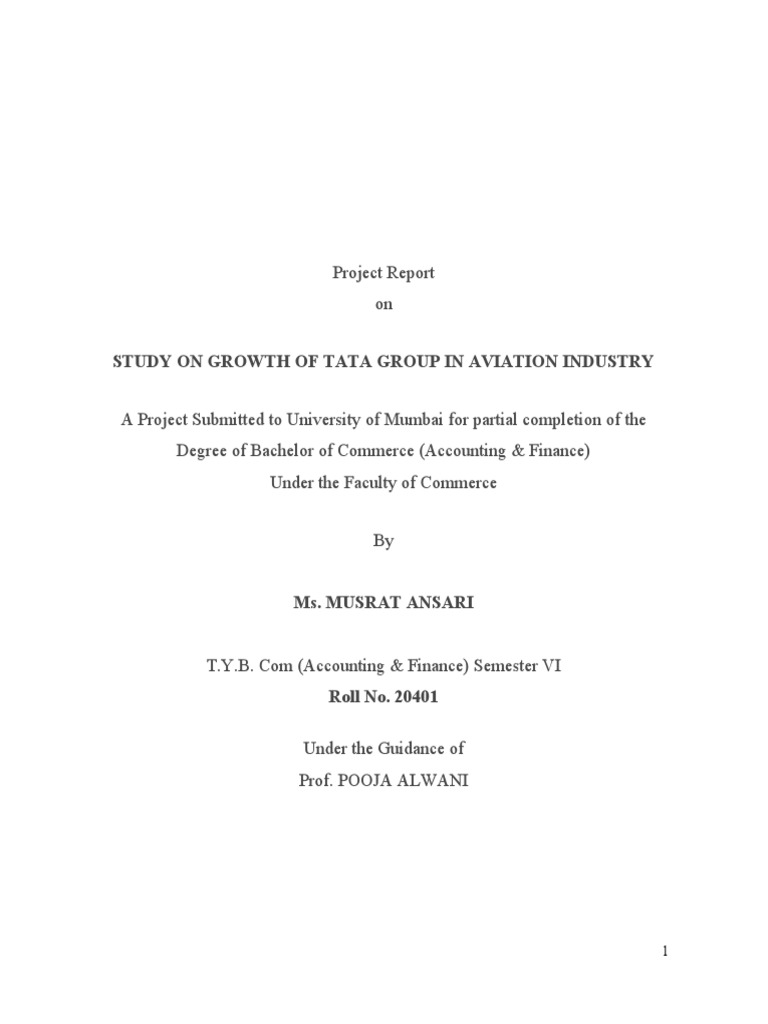 Project Report
on

STUDY ON GROWTH OF TATA GROUP IN AVIATION INDUSTRY

A Project Submitted to University of Mumbai for partial completion of the Degree of Bachelor of Commerce (Accounting & Finance)
Under the Faculty of Commerce

By

Ms. MUSRAT ANSARI

T.Y.B. Com (Accounting & Finance) Semester VI
Roll No. 20401

Under the Guidance of
Prof. POOJA ALWANI

1